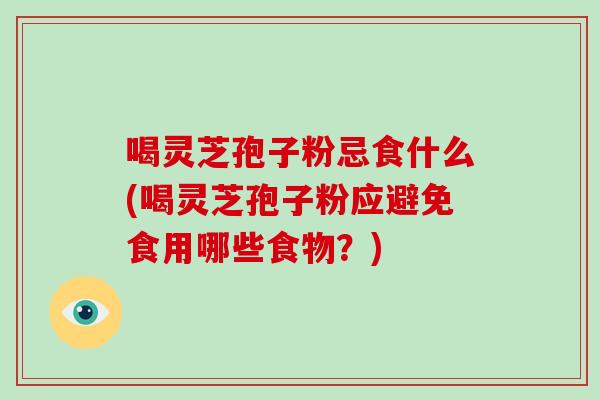 喝灵芝孢子粉忌食什么(喝灵芝孢子粉应避免食用哪些食物？)